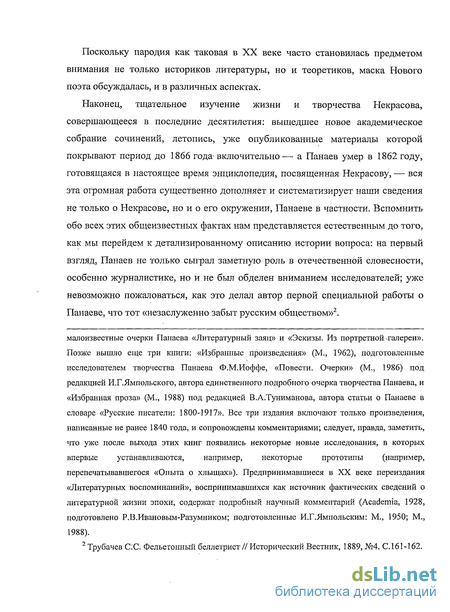 Поскольку пародия как таковая в XX веке часто становилась предметом внимания не только историков литературы, но и теоретиков, маска Нового поэта обсуждалась, и в различных аспектах.

Наконец, тщательное изучение жизни и творчества Некрасова, совершающееся в последние десятилетия: вышедшее новое академическое собрание сочинений, летопись, уже опубликованные материалы которой покрывают период до 1866 года включительно — а Панаев умер в 1862 году, готовящаяся в настоящее время энциклопедия, посвященная Некрасову, — вся эта огромная работа существенно дополняет и систематизирует наши сведения не только о Некрасове, но и о его окружении, Панаеве в частности. Вспомнить обо всех этих общеизвестных фактах нам представляется естественным до того, как мы перейдем к детализированному описанию истории вопроса: на первый взгляд, Панаев не только сыграл заметную роль в отечественной словесности, особенно журналистике, но и не был обделен вниманием исследователей; уже невозможно пожаловаться, как это делал автор первой специальной работы о Панаеве, что тот «незаслуженно забыт русским обществом»$^2$.

малоизвестные очерки Панаева «Литературный заяц» и «Эскизы. Из портретной галереи». Позже вышло еще три книги: «Избранные произведения» (М., 1962), подготовленные исследователем творчества Панаева Ф.М.Иоффе, «Повести. Очерки» (М., 1986) под редакцией И.Г.Ямпольского, автора единственного подробного очерка творчества Панаева, и «Избранная проза» (М., 1988) под редакцией В.А.Туниманова, автора статьи о Панаеве в словаре «Русские писатели: 1800-1917». Все три издания включают только произведения, написанные не ранее 1840 года, и сопровождены комментариями; следует, правда, заметить, что уже после выхода этих книг появились некоторые новые исследования, в которых впервые устанавливаются, например, некоторые прототипы (например, перепечатывавшегося «Опыта о хлыщах»). Предпринимавшиеся в XX веке переиздания «Литературных воспоминаний», воспринимавшихся как источник фактических сведений о литературной жизни эпохи, содержат подробный научный комментарий (Academia, 1928, подготовлено Р.В.Ивановым-Разумником; подготовленные И.Г.Ямпольским: М., 1950; М., 1988).

$^2$ Трубачев С.С. Фельетонный беллетрист // Исторический Вестник, 1889, №4. С.161-162.

dsLib.net
библиотека диссертаций